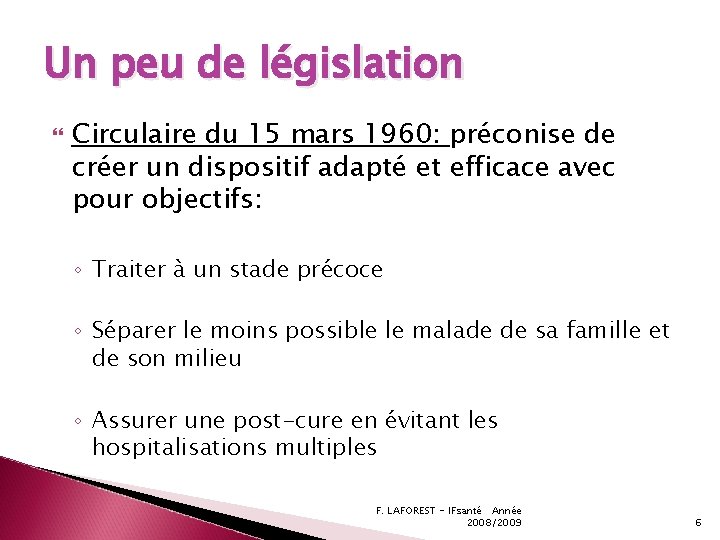 Un peu de législation

Circulaire du 15 mars 1960: préconise de créer un dispositif adapté et efficace avec pour objectifs:

◦ Traiter à un stade précoce

◦ Séparer le moins possible le malade de sa famille et de son milieu

◦ Assurer une post-cure en évitant les hospitalisations multiples

F. LAFOREST - IFsanté Année 2008/2009

6